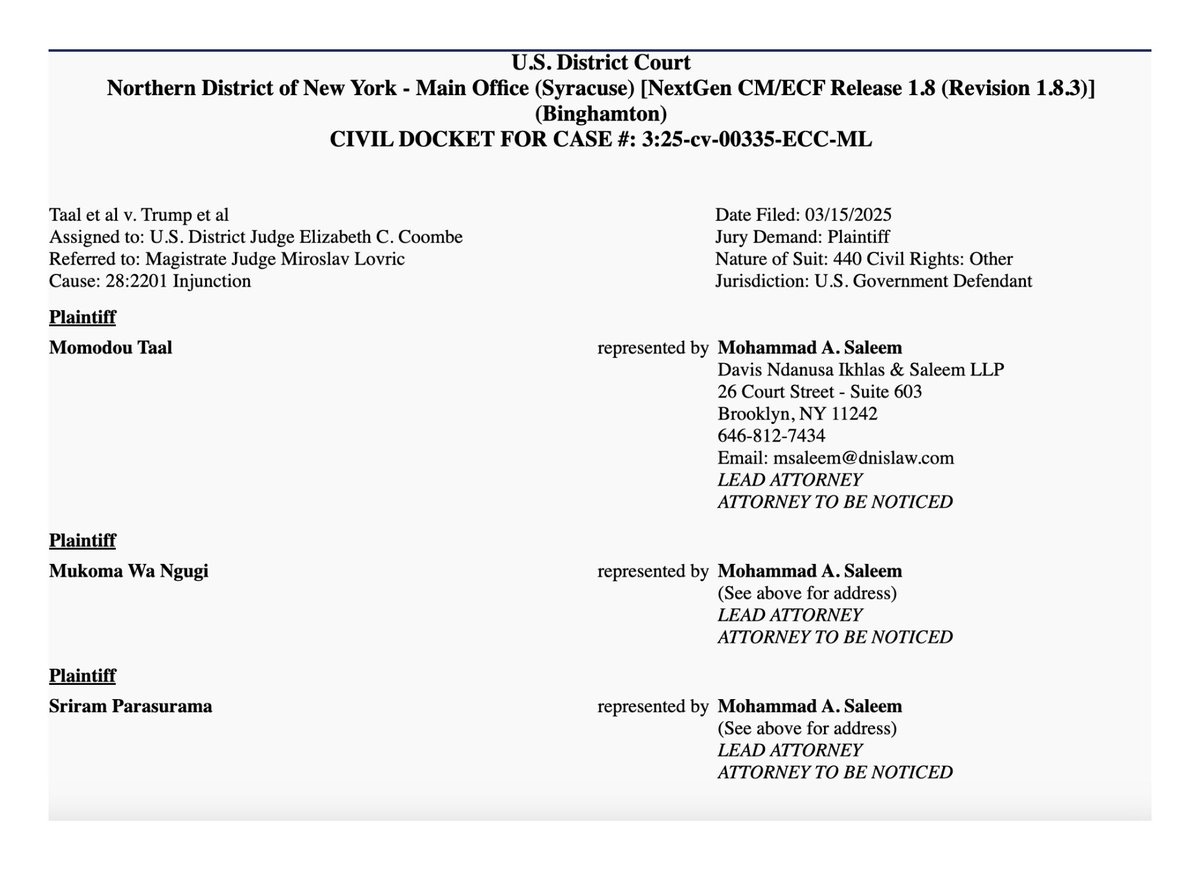 U.S. District Court
Northern District of New York - Main Office (Syracuse) [NextGen CM/ECF Release 1.8 (Revision 1.8.3)] (Binghamton)
CIVIL DOCKET FOR CASE #: 3:25-cv-00335-ECC-ML

Taal et al v. Trump et al
Assigned to: U.S. District Judge Elizabeth C. Coombe
Referred to: Magistrate Judge Miroslav Lovric
Cause: 28:2201 Injunction

Date Filed: 03/15/2025
Jury Demand: Plaintiff
Nature of Suit: 440 Civil Rights: Other
Jurisdiction: U.S. Government Defendant

Plaintiff

Momodou Taal

represented by Mohammad A. Saleem
Davis Ndanusa Ikhlas & Saleem LLP
26 Court Street - Suite 603
Brooklyn, NY 11242
646-812-7434
Email: msaleem@dnislaw.com
LEAD ATTORNEY
ATTORNEY TO BE NOTICED

Plaintiff

Mukoma Wa Ngugi

represented by Mohammad A. Saleem
(See above for address)
LEAD ATTORNEY
ATTORNEY TO BE NOTICED

Plaintiff

Sriram Parasurama

represented by Mohammad A. Saleem
(See above for address)
LEAD ATTORNEY
ATTORNEY TO BE NOTICED